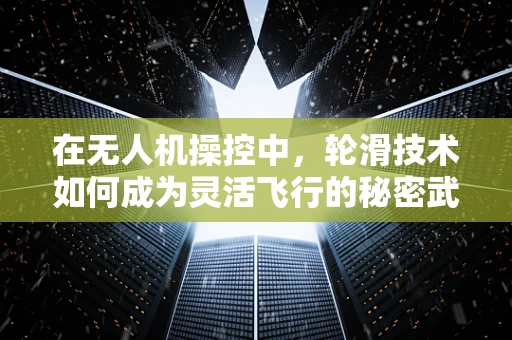 在无人机操控中，轮滑技术如何成为灵活飞行的秘密武